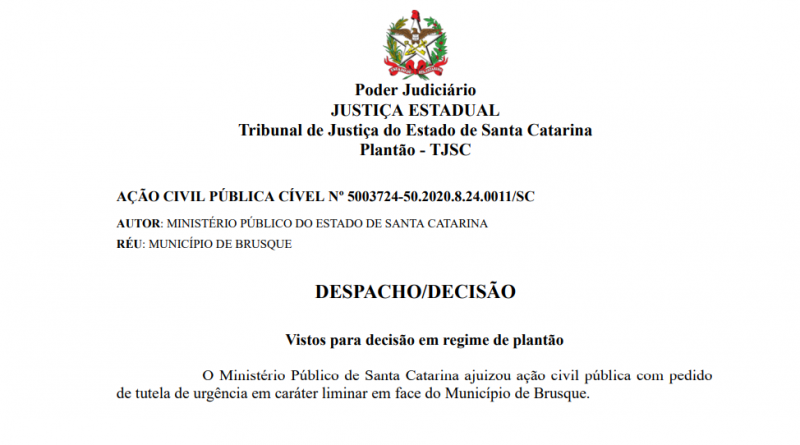 Poder Judiciário
JUSTIÇA ESTADUAL
Tribunal de Justiça do Estado de Santa Catarina
Plantão - TJSC

AÇÃO CIVIL PÚBLICA CÍVEL Nº 5003724-50.2020.8.24.0011/SC

AUTOR: MINISTÉRIO PÚBLICO DO ESTADO DE SANTA CATARINA

RÉU: MUNICÍPIO DE BRUSQUE

DESPACHO/DECISÃO

Vistos para decisão em regime de plantão

O Ministério Público de Santa Catarina ajuizou ação civil pública com pedido de tutela de urgência em caráter liminar em face do Município de Brusque.